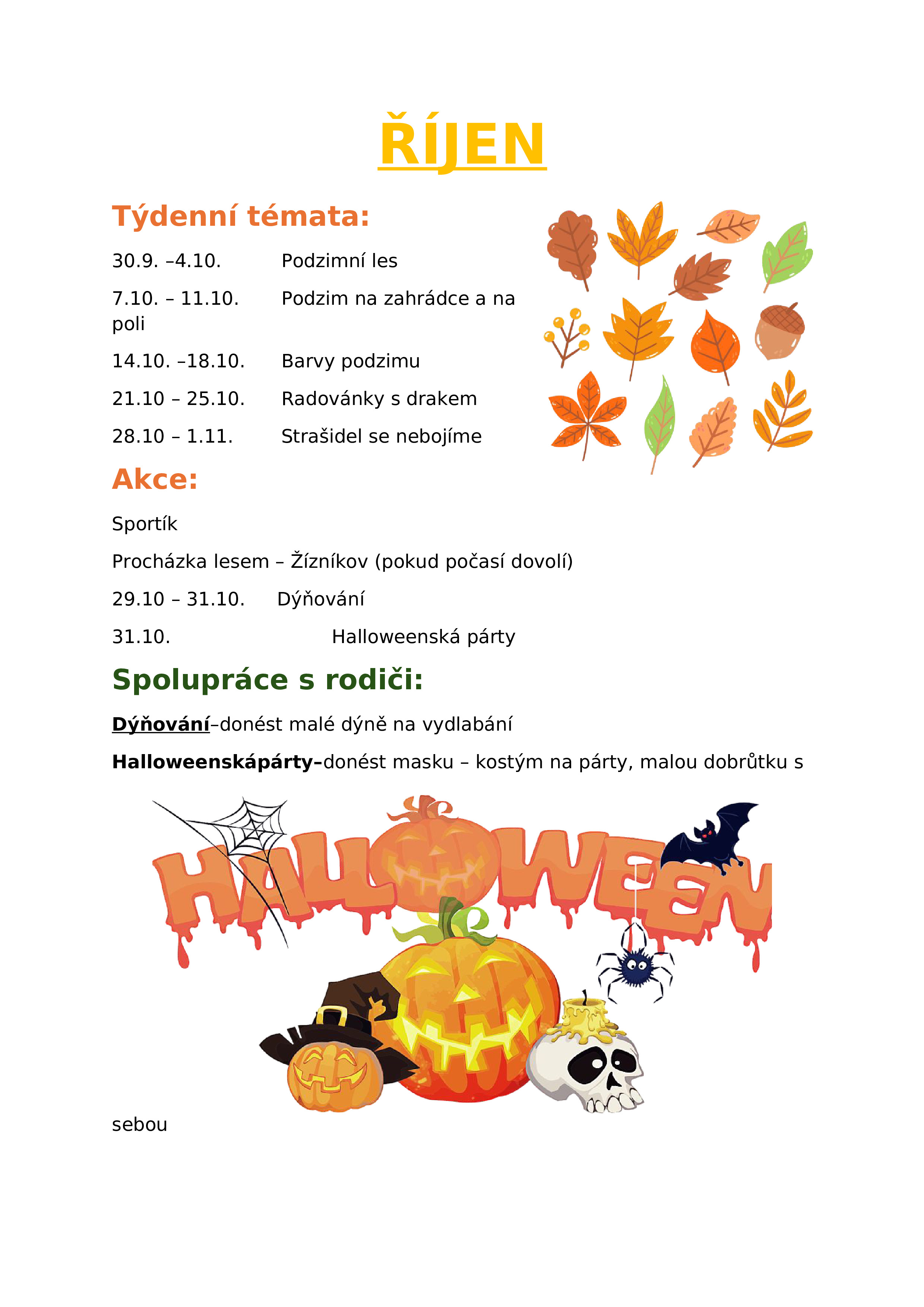 ŘÍJEN

Týdenní témata:

30.9. –4.10. Podzimní les

7.10. – 11.10. Podzim na zahrádce a na poli

14.10. –18.10. Barvy podzimu

21.10 – 25.10. Radovánky s drakem

28.10 – 1.11. Strašidel se nebojíme

Akce:

Sportík

Procházka lesem – Žízníkov (pokud počasí dovolí)

29.10 – 31.10. Dýňování

31.10. Halloweenská párty

Spolupráce s rodiči:

Dýňování–donést malé dýně na vydlabání

Halloweenskápárty–donést masku – kostým na párty, malou dobrůtku s

HALLOWEEN

sebou